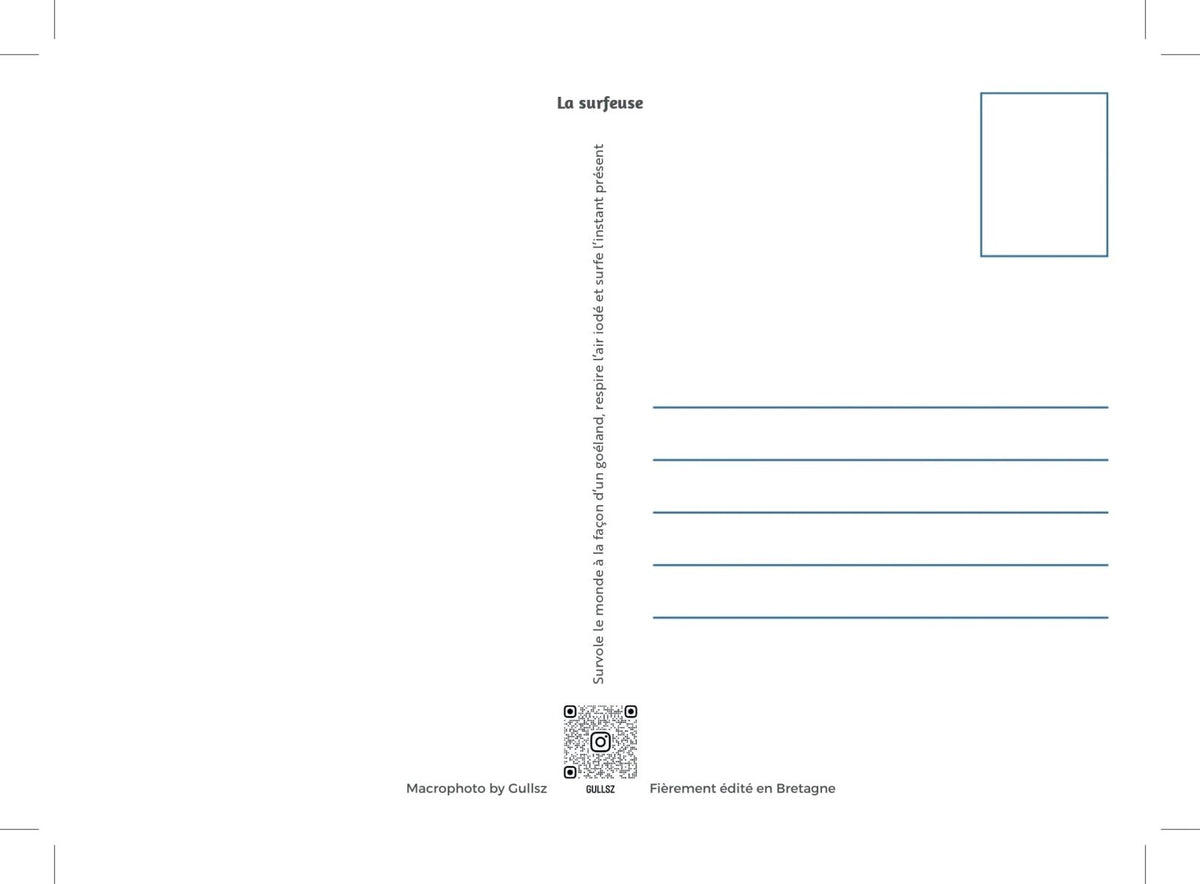 La surfeuse

Survole le monde à la façon d'un goéland, respire l'air iodé et surfe l'instant présent

Macrophoto by Gullsz

GULLSZ

Fièrement édité en Bretagne